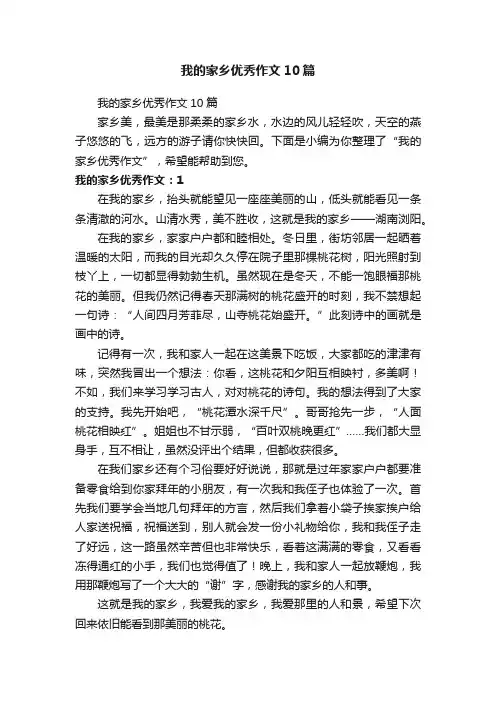 我的家乡优秀作文10篇

我的家乡优秀作文10篇

家乡美，最美是那柔柔的家乡水，水边的风儿轻轻吹，天空的燕子悠悠的飞，远方的游子请你快快回。下面是小编为你整理了“我的家乡优秀作文”，希望能帮助到您。

我的家乡优秀作文：1

在我的家乡，抬头就能望见一座座美丽的山，低头就能看见一条条清澈的河水。山清水秀，美不胜收，这就是我的家乡——湖南浏阳。

在我的家乡，家家户户都和睦相处。冬日里，街坊邻居一起晒着温暖的太阳，而我的目光却久久停在院子里那棵桃花树，阳光照射到枝丫上，一切都显得勃勃生机。虽然现在是冬天，不能一饱眼福那桃花的美丽。但我仍然记得春天那满树的桃花盛开的时刻，我不禁想起一句诗：“人间四月芳菲尽，山寺桃花始盛开。”此刻诗中的画就是画中的诗。

记得有一次，我和家人一起在这美景下吃饭，大家都吃的津津有味，突然我冒出一个想法：你看，这桃花和夕阳互相映衬，多美啊！不如，我们来学习学习古人，对对桃花的诗句。我的想法得到了大家的支持。我先开始吧，“桃花潭水深千尺”。哥哥抢先一步，“人面桃花相映红”。姐姐也不甘示弱，“百叶双桃晚更红”……我们都大显身手，互不相让，虽然没评出个结果，但都收获很多。

在我们家乡还有个习俗要好好说说，那就是过年家家户户都要准备零食给到你家拜年的小朋友，有一次我和我侄子也体验了一次。首先我们要学会当地几句拜年的方言，然后我们拿着小袋子挨家挨户给人家送祝福，祝福送到，别人就会发一份小礼物给你，我和我侄子走了好远，这一路虽然辛苦但也非常快乐，看着这满满的零食，又看看冻得通红的小手，我们也觉得值了！晚上，我和家人一起放鞭炮，我用那鞭炮写了一个大大的“谢”字，感谢我的家乡的人和事。

这就是我的家乡，我爱我的家乡，我爱那里的人和景，希望下次回来依旧能看到那美丽的桃花。